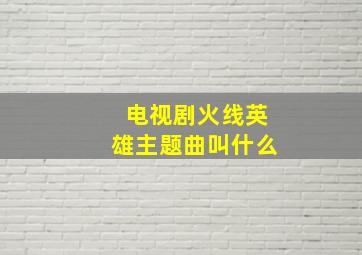 电视剧火线英雄主题曲叫什么